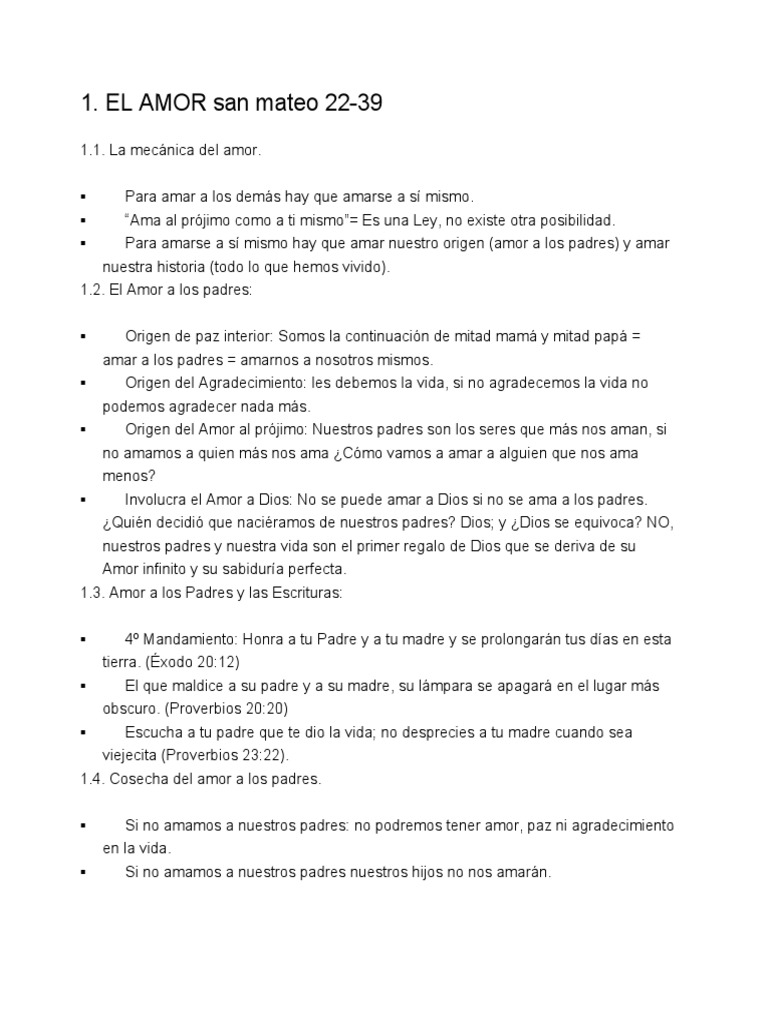 1. EL AMOR san mateo 22-39

1.1. La mecánica del amor.

▪ Para amar a los demás hay que amarse a sí mismo.
▪ “Ama al prójimo como a ti mismo”= Es una Ley, no existe otra posibilidad.
▪ Para amarse a sí mismo hay que amar nuestro origen (amor a los padres) y amar nuestra historia (todo lo que hemos vivido).

1.2. El Amor a los padres:

▪ Origen de paz interior: Somos la continuación de mitad mamá y mitad papá = amar a los padres = amarnos a nosotros mismos.
▪ Origen del Agradecimiento: les debemos la vida, si no agradecemos la vida no podemos agradecer nada más.
▪ Origen del Amor al prójimo: Nuestros padres son los seres que más nos aman, si no amamos a quien más nos ama ¿Cómo vamos a amar a alguien que nos ama menos?
▪ Involucra el Amor a Dios: No se puede amar a Dios si no se ama a los padres. ¿Quién decidió que naciéramos de nuestros padres? Dios; y ¿Dios se equivoca? NO, nuestros padres y nuestra vida son el primer regalo de Dios que se deriva de su Amor infinito y su sabiduría perfecta.

1.3. Amor a los Padres y las Escrituras:

▪ 4º Mandamiento: Honra a tu Padre y a tu madre y se prolongarán tus días en esta tierra. (Éxodo 20:12)
▪ El que maldice a su padre y a su madre, su lámpara se apagará en el lugar más obscuro. (Proverbios 20:20)
▪ Escucha a tu padre que te dio la vida; no desprecies a tu madre cuando sea viejecita (Proverbios 23:22).

1.4. Cosecha del amor a los padres.

▪ Si no amamos a nuestros padres: no podremos tener amor, paz ni agradecimiento en la vida.
▪ Si no amamos a nuestros padres nuestros hijos no nos amarán.